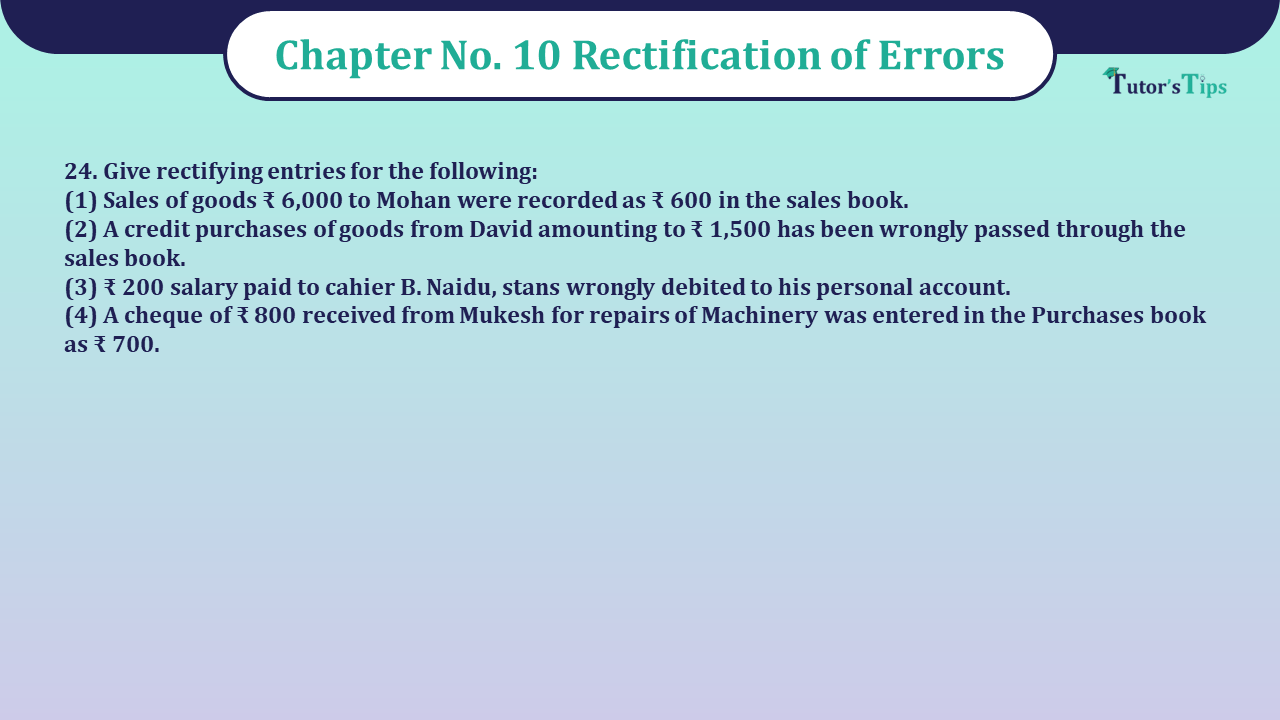 Chapter No. 10 Rectification of Errors

Tutor's Tips

24. Give rectifying entries for the following:
(1) Sales of goods ₹ 6,000 to Mohan were recorded as ₹ 600 in the sales book.
(2) A credit purchases of goods from David amounting to ₹ 1,500 has been wrongly passed through the sales book.
(3) ₹ 200 salary paid to cahier B. Naidu, stans wrongly debited to his personal account.
(4) A cheque of ₹ 800 received from Mukesh for repairs of Machinery was entered in the Purchases book as ₹ 700.